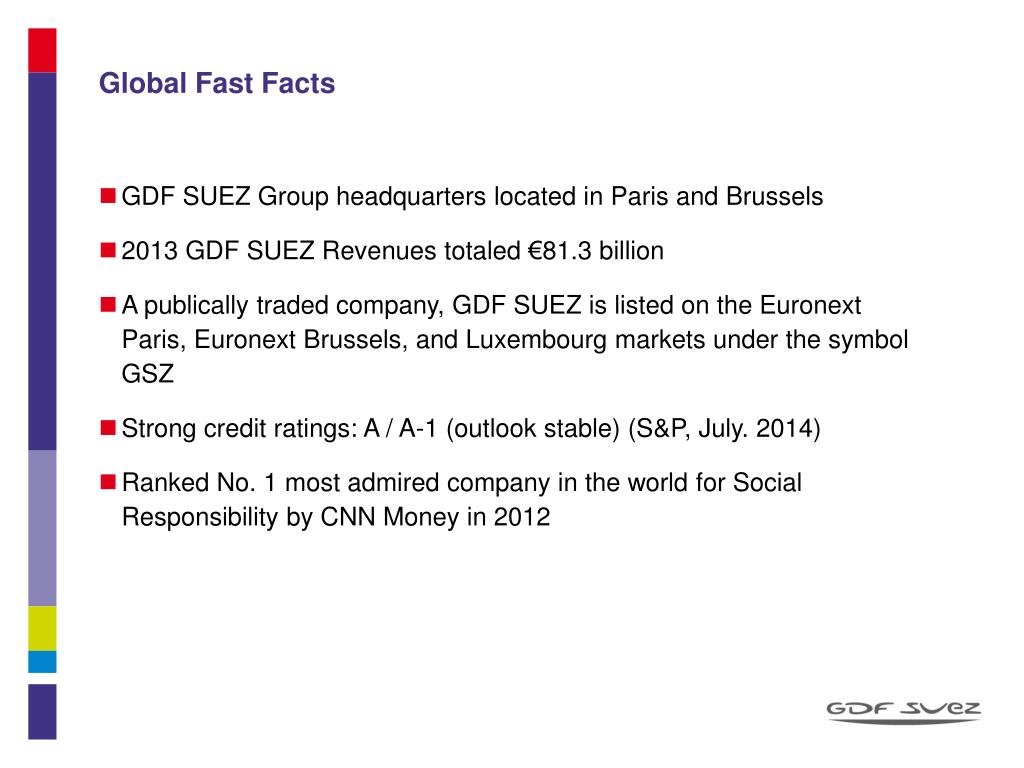 Global Fast Facts

GDF SUEZ Group headquarters located in Paris and Brussels

2013 GDF SUEZ Revenues totaled €81.3 billion

A publically traded company, GDF SUEZ is listed on the Euronext Paris, Euronext Brussels, and Luxembourg markets under the symbol GSZ

Strong credit ratings: A / A-1 (outlook stable) (S&P, July. 2014)

Ranked No. 1 most admired company in the world for Social Responsibility by CNN Money in 2012

GDF SUEZ